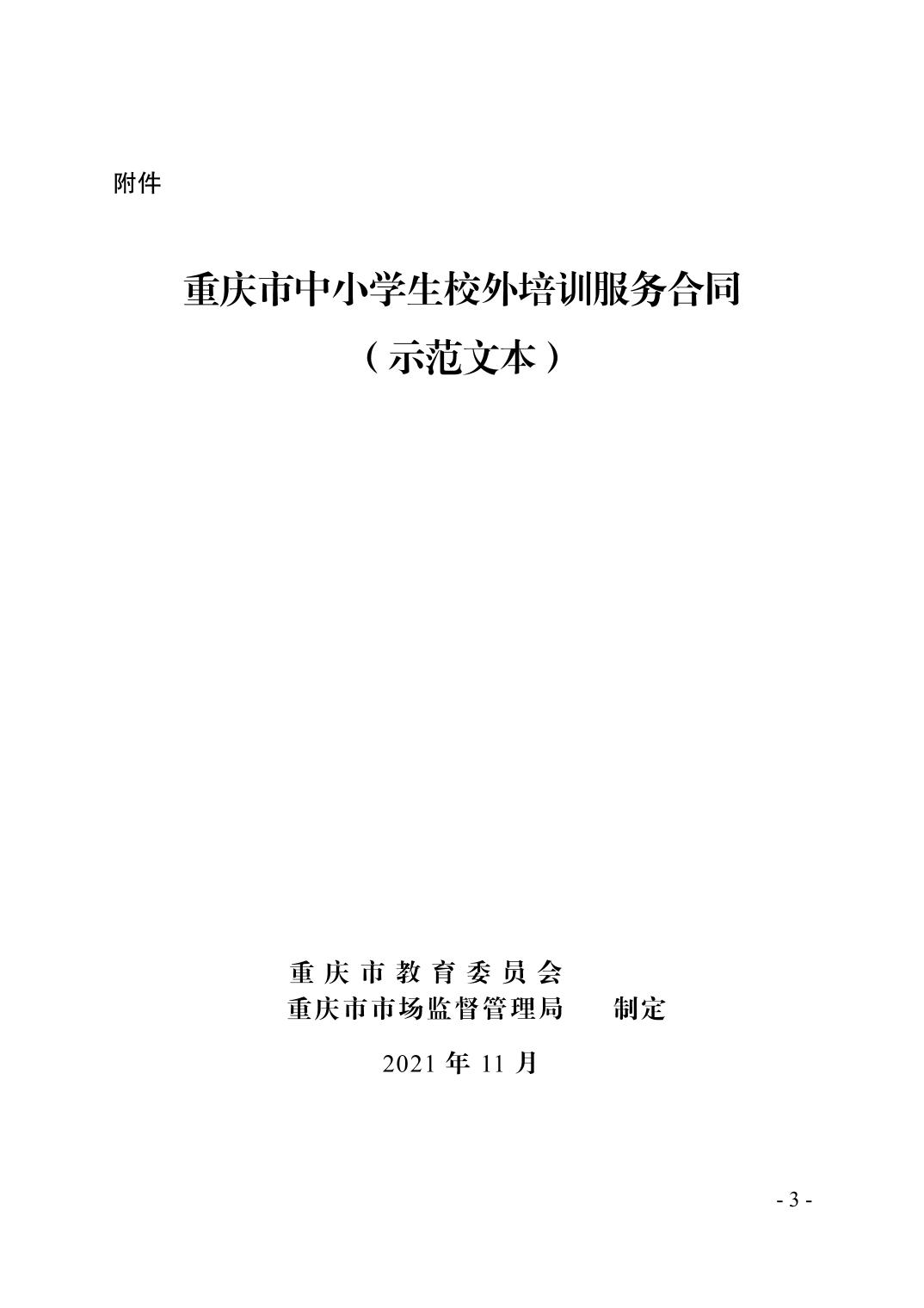 附件

重庆市中小学生校外培训服务合同

（示范文本）

重庆市教育委员会
重庆市市场监督管理局 制定

2021年11月

- 3 -